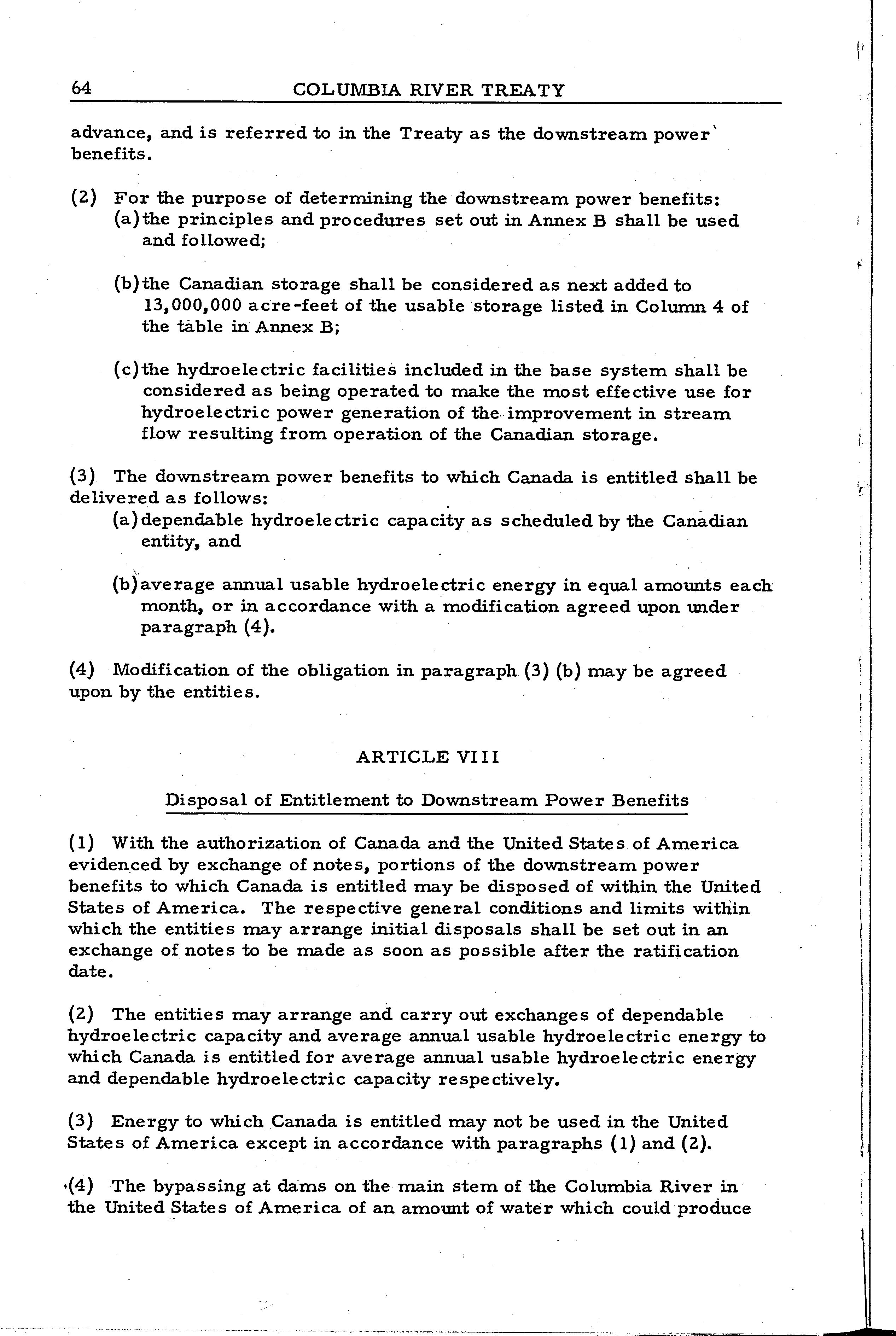 64 COLUMBIA RIVER TREATY

advance, and is referred to in the Treaty as the downstream power benefits.

(2) For the purpose of determining the downstream power benefits:
(a) the principles and procedures set out in Annex B shall be used and followed;

(b) the Canadian storage shall be considered as next added to 13,000,000 acre-feet of the usable storage listed in Column 4 of the table in Annex B;

(c) the hydroelectric facilities included in the base system shall be considered as being operated to make the most effective use for hydroelectric power generation of the improvement in stream flow resulting from operation of the Canadian storage.

(3) The downstream power benefits to which Canada is entitled shall be delivered as follows:
(a) dependable hydroelectric capacity as scheduled by the Canadian entity, and

(b) average annual usable hydroelectric energy in equal amounts each month, or in accordance with a modification agreed upon under paragraph (4).

(4) Modification of the obligation in paragraph (3) (b) may be agreed upon by the entities.

ARTICLE VIII

Disposal of Entitlement to Downstream Power Benefits

(1) With the authorization of Canada and the United States of America evidenced by exchange of notes, portions of the downstream power benefits to which Canada is entitled may be disposed of within the United States of America. The respective general conditions and limits within which the entities may arrange initial disposals shall be set out in an exchange of notes to be made as soon as possible after the ratification date.

(2) The entities may arrange and carry out exchanges of dependable hydroelectric capacity and average annual usable hydroelectric energy to which Canada is entitled for average annual usable hydroelectric energy and dependable hydroelectric capacity respectively.

(3) Energy to which Canada is entitled may not be used in the United States of America except in accordance with paragraphs (1) and (2).

(4) The bypassing at dams on the main stem of the Columbia River in the United States of America of an amount of water which could produce